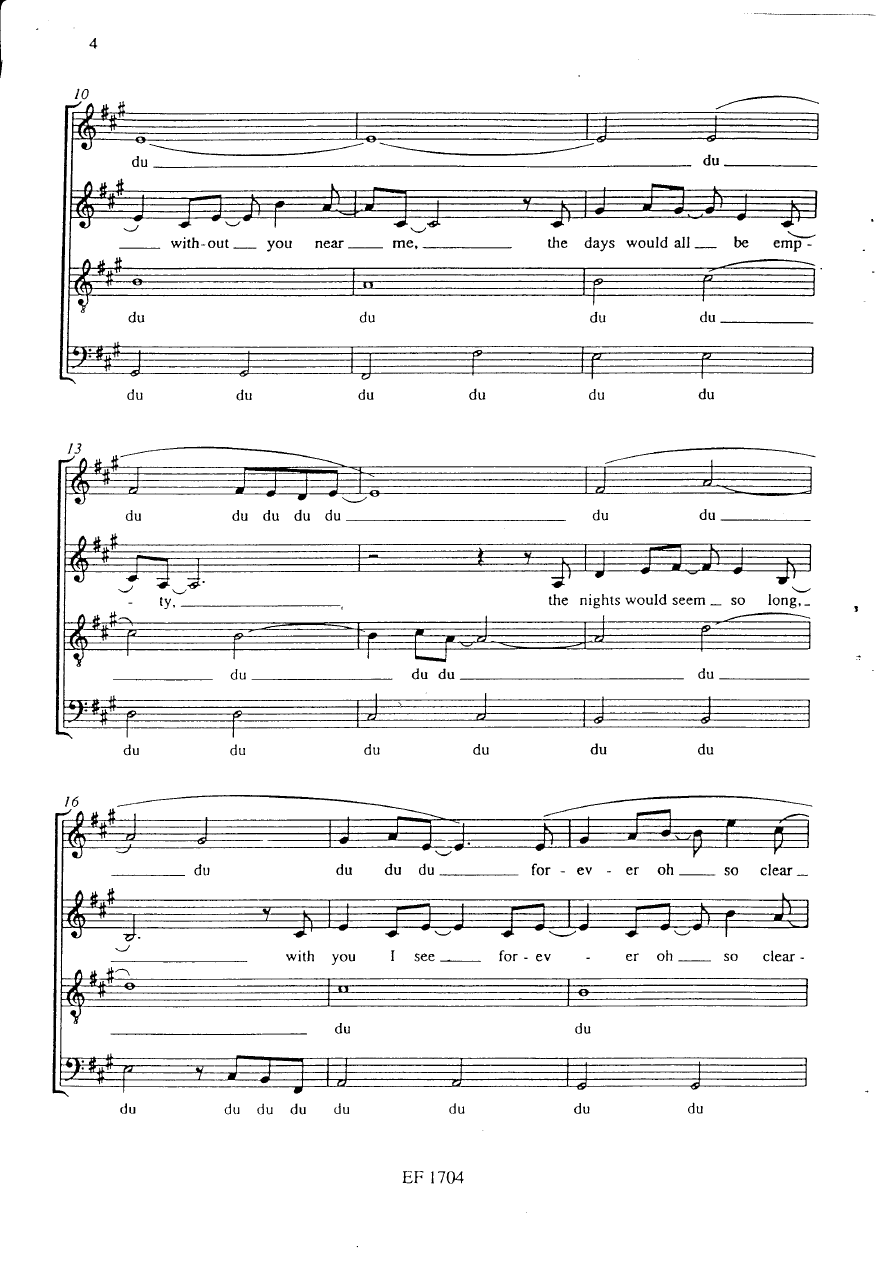 4

10

du ____ du ____

____ with-out ____ you near ____ me, ____ the days would all ____ be emp -

du du du du ____

du du du du du du

13

du du du du du ____ du du ____

- ty, ____ the nights would seem ____ so long, ____

____ du ____ du du ____ du ____

du du du du du du

16

____ du du du du ____ for - ev - er oh ____ so clear ____

____ with you I see ____ for - ev - er oh ____ so clear -

____ du du

du du du du du du du du

EF 1704